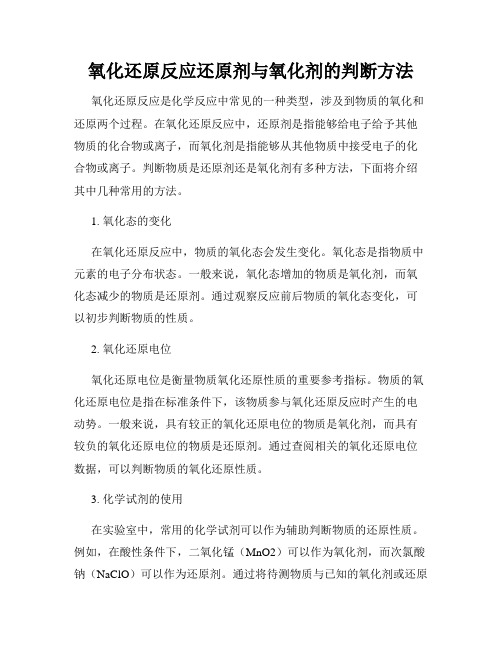 氧化还原反应还原剂与氧化剂的判断方法

氧化还原反应是化学反应中常见的一种类型，涉及到物质的氧化和还原两个过程。在氧化还原反应中，还原剂是指能够给电子给予其他物质的化合物或离子，而氧化剂是指能够从其他物质中接受电子的化合物或离子。判断物质是还原剂还是氧化剂有多种方法，下面将介绍其中几种常用的方法。

1. 氧化态的变化

在氧化还原反应中，物质的氧化态会发生变化。氧化态是指物质中元素的电子分布状态。一般来说，氧化态增加的物质是氧化剂，而氧化态减少的物质是还原剂。通过观察反应前后物质的氧化态变化，可以初步判断物质的性质。

2. 氧化还原电位

氧化还原电位是衡量物质氧化还原性质的重要参考指标。物质的氧化还原电位是指在标准条件下，该物质参与氧化还原反应时产生的电动势。一般来说，具有较正的氧化还原电位的物质是氧化剂，而具有较负的氧化还原电位的物质是还原剂。通过查阅相关的氧化还原电位数据，可以判断物质的氧化还原性质。

3. 化学试剂的使用

在实验室中，常用的化学试剂可以作为辅助判断物质的还原性质。例如，在酸性条件下，二氧化锰（MnO2）可以作为氧化剂，而次氯酸钠（NaClO）可以作为还原剂。通过将待测物质与已知的氧化剂或还原